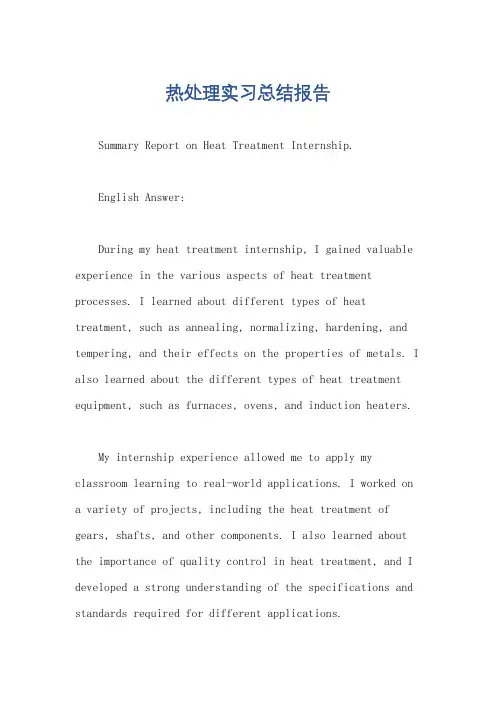 热处理实习总结报告

Summary Report on Heat Treatment Internship.

English Answer:

During my heat treatment internship, I gained valuable experience in the various aspects of heat treatment processes. I learned about different types of heat treatment, such as annealing, normalizing, hardening, and tempering, and their effects on the properties of metals. I also learned about the different types of heat treatment equipment, such as furnaces, ovens, and induction heaters.

My internship experience allowed me to apply my classroom learning to real-world applications. I worked on a variety of projects, including the heat treatment of gears, shafts, and other components. I also learned about the importance of quality control in heat treatment, and I developed a strong understanding of the specifications and standards required for different applications.